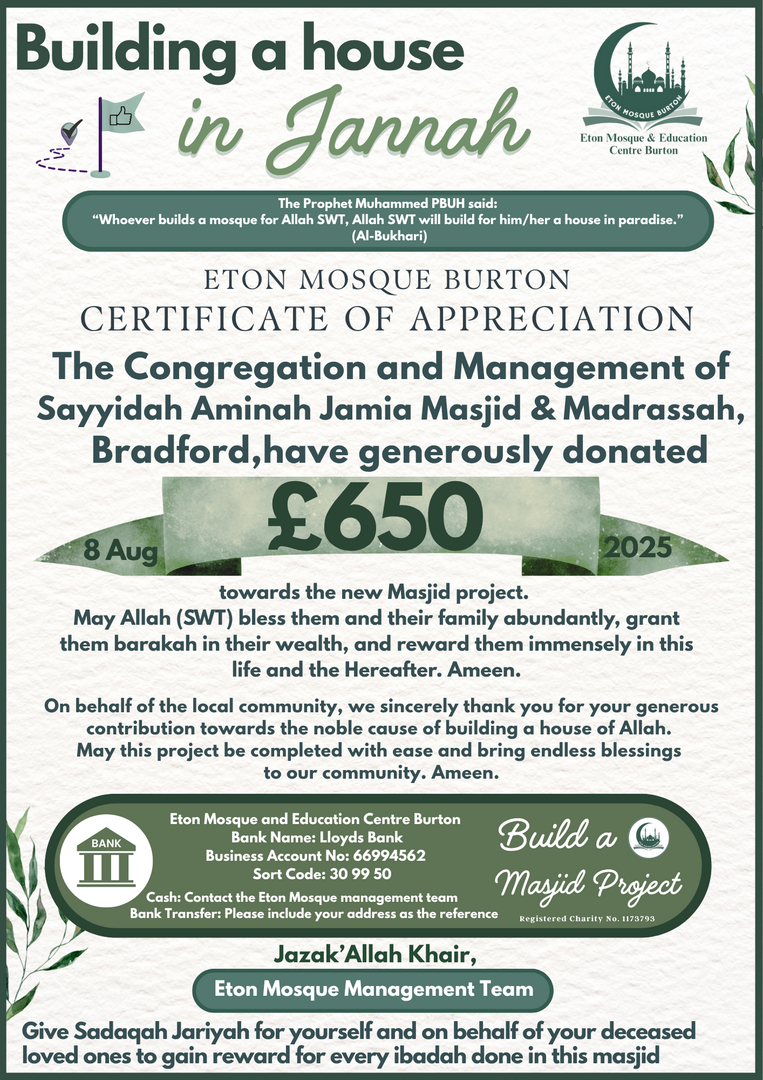 Building a house
in Jannah

ETON MOSQUE BURTON

Eton Mosque & Education Centre Burton

The Prophet Muhammed PBUH said:
"Whoever builds a mosque for Allah SWT, Allah SWT will build for him/her a house in paradise."
(Al-Bukhari)

ETON MOSQUE BURTON
CERTIFICATE OF APPRECIATION

The Congregation and Management of Sayyidah Aminah Jamia Masjid & Madrassah, Bradford,have generously donated

8 Aug £650 2025

towards the new Masjid project.
May Allah (SWT) bless them and their family abundantly, grant them barakah in their wealth, and reward them immensely in this life and the Hereafter. Ameen.

On behalf of the local community, we sincerely thank you for your generous contribution towards the noble cause of building a house of Allah. May this project be completed with ease and bring endless blessings to our community. Ameen.

BANK

Eton Mosque and Education Centre Burton
Bank Name: Lloyds Bank
Business Account No: 66994562
Sort Code: 30 99 50
Cash: Contact the Eton Mosque management team
Bank Transfer: Please include your address as the reference

Build a Masjid Project
Registered Charity No. 1173793

Jazak'Allah Khair,

Eton Mosque Management Team

Give Sadaqah Jariyah for yourself and on behalf of your deceased loved ones to gain reward for every ibadah done in this masjid